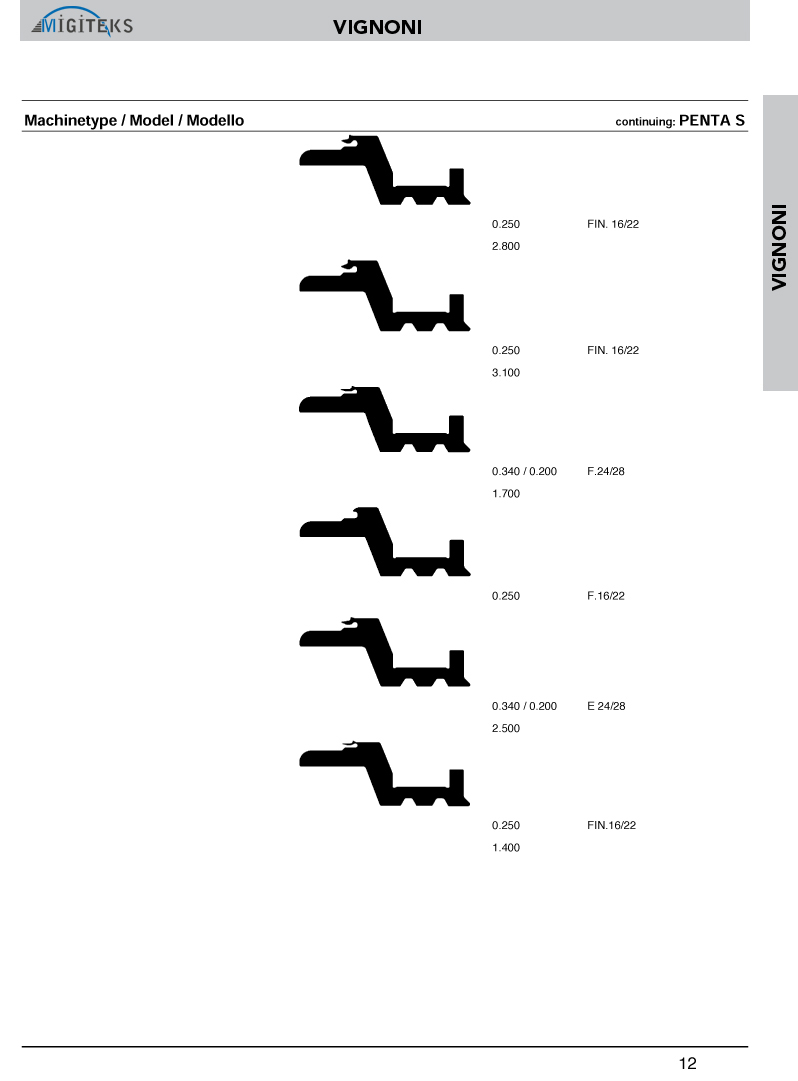 MIGITEKS

VIGNONI

Machinetype / Model / Modello

continuing: PENTA S

0.250 FIN. 16/22
2.800

0.250 FIN. 16/22
3.100

0.340 / 0.200 F.24/28
1.700

0.250 F.16/22

0.340 / 0.200 E 24/28
2.500

0.250 FIN.16/22
1.400

VIGNONI

12